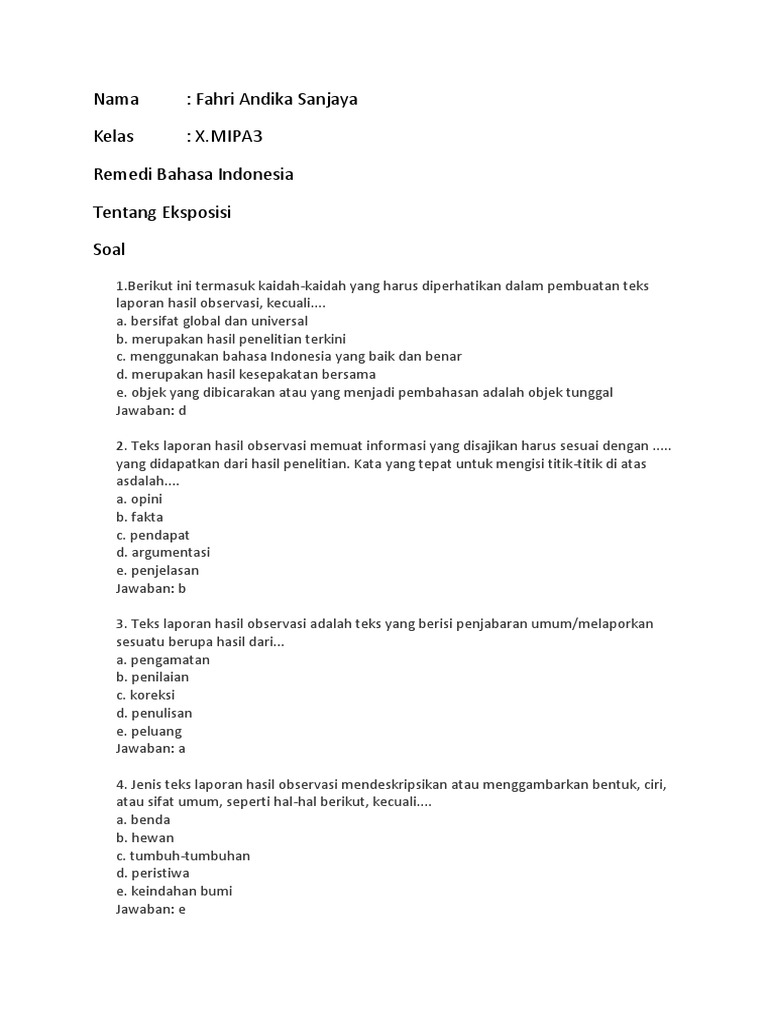 Nama : Fahri Andika Sanjaya

Kelas : X.MIPA3

Remedi Bahasa Indonesia

Tentang Eksposisi

Soal

1.Berikut ini termasuk kaidah-kaidah yang harus diperhatikan dalam pembuatan teks laporan hasil observasi, kecuali....
a. bersifat global dan universal
b. merupakan hasil penelitian terkini
c. menggunakan bahasa Indonesia yang baik dan benar
d. merupakan hasil kesepakatan bersama
e. objek yang dibicarakan atau yang menjadi pembahasan adalah objek tunggal
Jawaban: d

2. Teks laporan hasil observasi memuat informasi yang disajikan harus sesuai dengan ..... yang didapatkan dari hasil penelitian. Kata yang tepat untuk mengisi titik-titik di atas asdalah....
a. opini
b. fakta
c. pendapat
d. argumentasi
e. penjelasan
Jawaban: b

3. Teks laporan hasil observasi adalah teks yang berisi penjabaran umum/melaporkan sesuatu berupa hasil dari...
a. pengamatan
b. penilaian
c. koreksi
d. penulisan
e. peluang
Jawaban: a

4. Jenis teks laporan hasil observasi mendeskripsikan atau menggambarkan bentuk, ciri, atau sifat umum, seperti hal-hal berikut, kecuali....
a. benda
b. hewan
c. tumbuh-tumbuhan
d. peristiwa
e. keindahan bumi
Jawaban: e